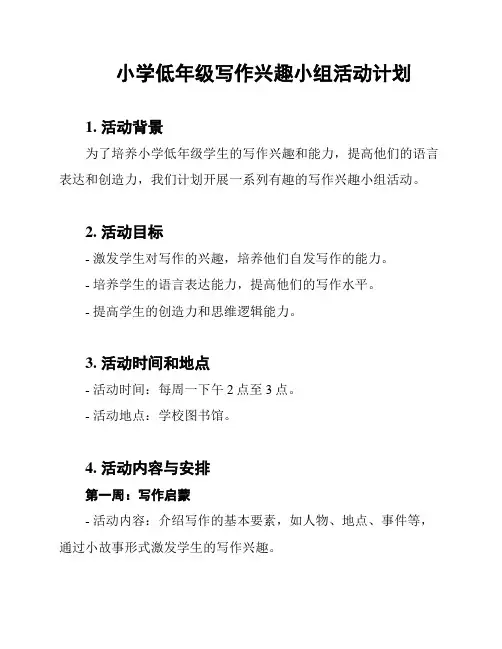 小学低年级写作兴趣小组活动计划

1. 活动背景

为了培养小学低年级学生的写作兴趣和能力，提高他们的语言表达和创造力，我们计划开展一系列有趣的写作兴趣小组活动。

2. 活动目标

- 激发学生对写作的兴趣，培养他们自发写作的能力。

- 培养学生的语言表达能力，提高他们的写作水平。

- 提高学生的创造力和思维逻辑能力。

3. 活动时间和地点

- 活动时间：每周一下午 2 点至 3 点。

- 活动地点：学校图书馆。

4. 活动内容与安排

第一周：写作启蒙

- 活动内容：介绍写作的基本要素，如人物、地点、事件等，通过小故事形式激发学生的写作兴趣。